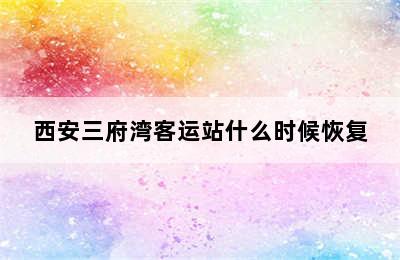 西安三府湾客运站什么时候恢复